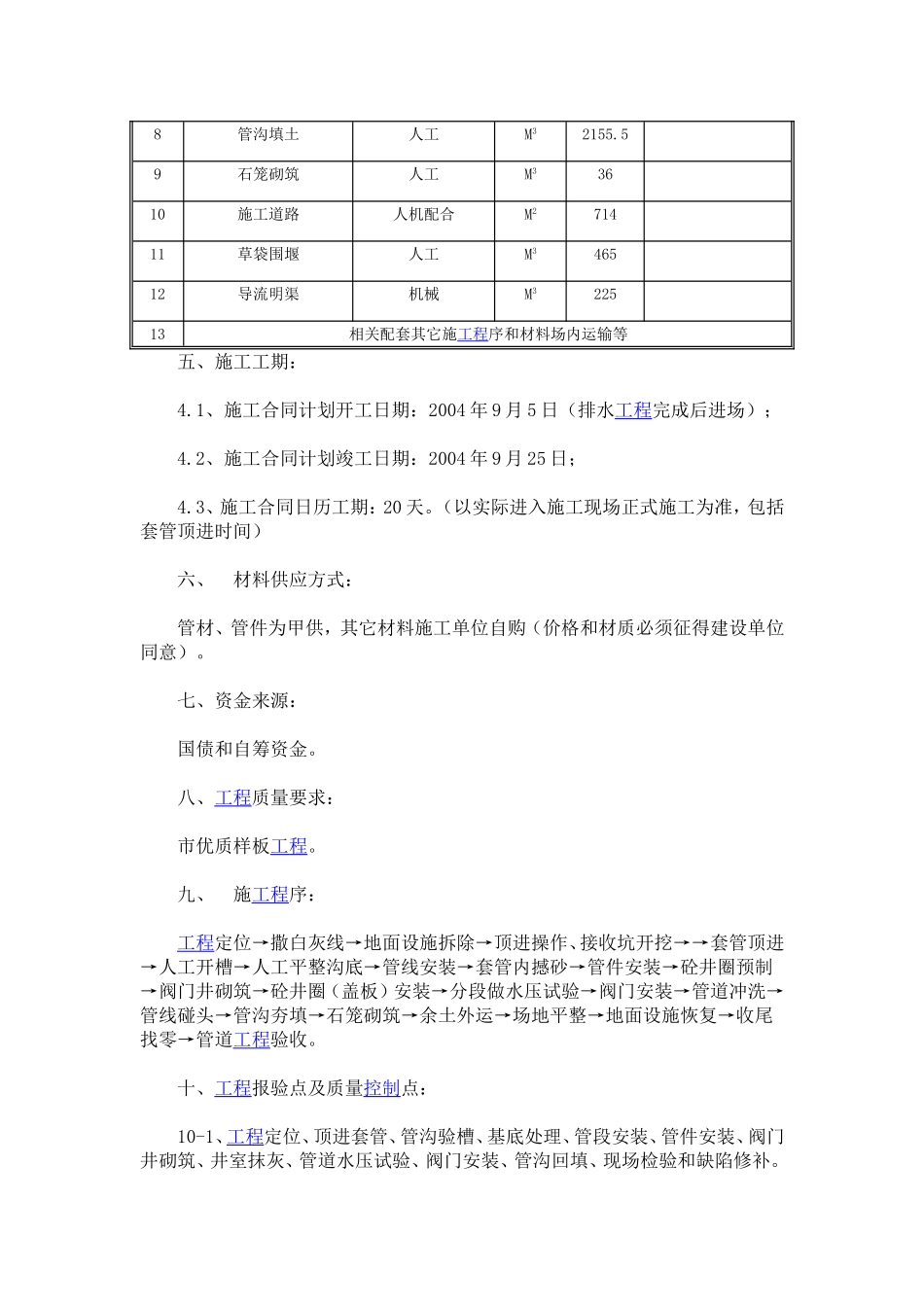 | 8 | 管沟填土 | 人工 | $M^3$ | 2155.5 | |
|---|---|---|---|---|---|
| 9 | 石笼砌筑 | 人工 | $M^3$ | 36 | |
| 10 | 施工道路 | 人机配合 | $M^2$ | 714 | |
| 11 | 草袋围堰 | 人工 | $M^3$ | 465 | |
| 12 | 导流明渠 | 机械 | $M^3$ | 225 | |
| 13 | 相关配套其它施工程序和材料场内运输等 | | | | |

五、施工工期：

4.1、施工合同计划开工日期：2004年9月5日（排水工程完成后进场）；

4.2、施工合同计划竣工日期：2004年9月25日；

4.3、施工合同日历工期：20天。（以实际进入施工现场正式施工为准，包括套管顶进时间）

六、　材料供应方式：

管材、管件为甲供，其它材料施工单位自购（价格和材质必须征得建设单位同意）。

七、资金来源：

国债和自筹资金。

八、工程质量要求：

市优质样板工程。

九、　施工程序：

工程定位→撒白灰线→地面设施拆除→顶进操作、接收坑开挖→→套管顶进→人工开槽→人工平整沟底→管线安装→套管内撼砂→管件安装→砼井圈预制→阀门井砌筑→砼井圈（盖板）安装→分段做水压试验→阀门安装→管道冲洗→管线碰头→管沟夯填→石笼砌筑→余土外运→场地平整→地面设施恢复→收尾找零→管道工程验收。

十、工程报验点及质量控制点：

10-1、工程定位、顶进套管、管沟验槽、基底处理、管段安装、管件安装、阀门井砌筑、井室抹灰、管道水压试验、阀门安装、管沟回填、现场检验和缺陷修补。